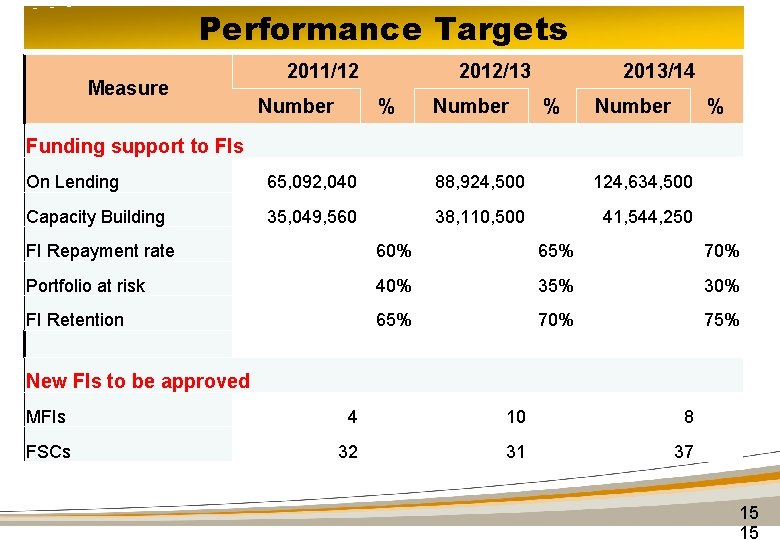 Performance Targets

| Measure | 2011/12 Number | 2011/12 % | 2012/13 Number | 2012/13 % | 2013/14 Number | 2013/14 % |
|---|---|---|---|---|---|---|
| Funding support to FIs | | | | | | |
| On Lending | 65,092,040 | | 88,924,500 | | 124,634,500 | |
| Capacity Building | 35,049,560 | | 38,110,500 | | 41,544,250 | |
| FI Repayment rate | | 60% | | 65% | | 70% |
| Portfolio at risk | | 40% | | 35% | | 30% |
| FI Retention | | 65% | | 70% | | 75% |
| | | | | | | |
| New FIs to be approved | | | | | | |
| MFIs | 4 | | 10 | | 8 | |
| FSCs | 32 | | 31 | | 37 | |

15
15